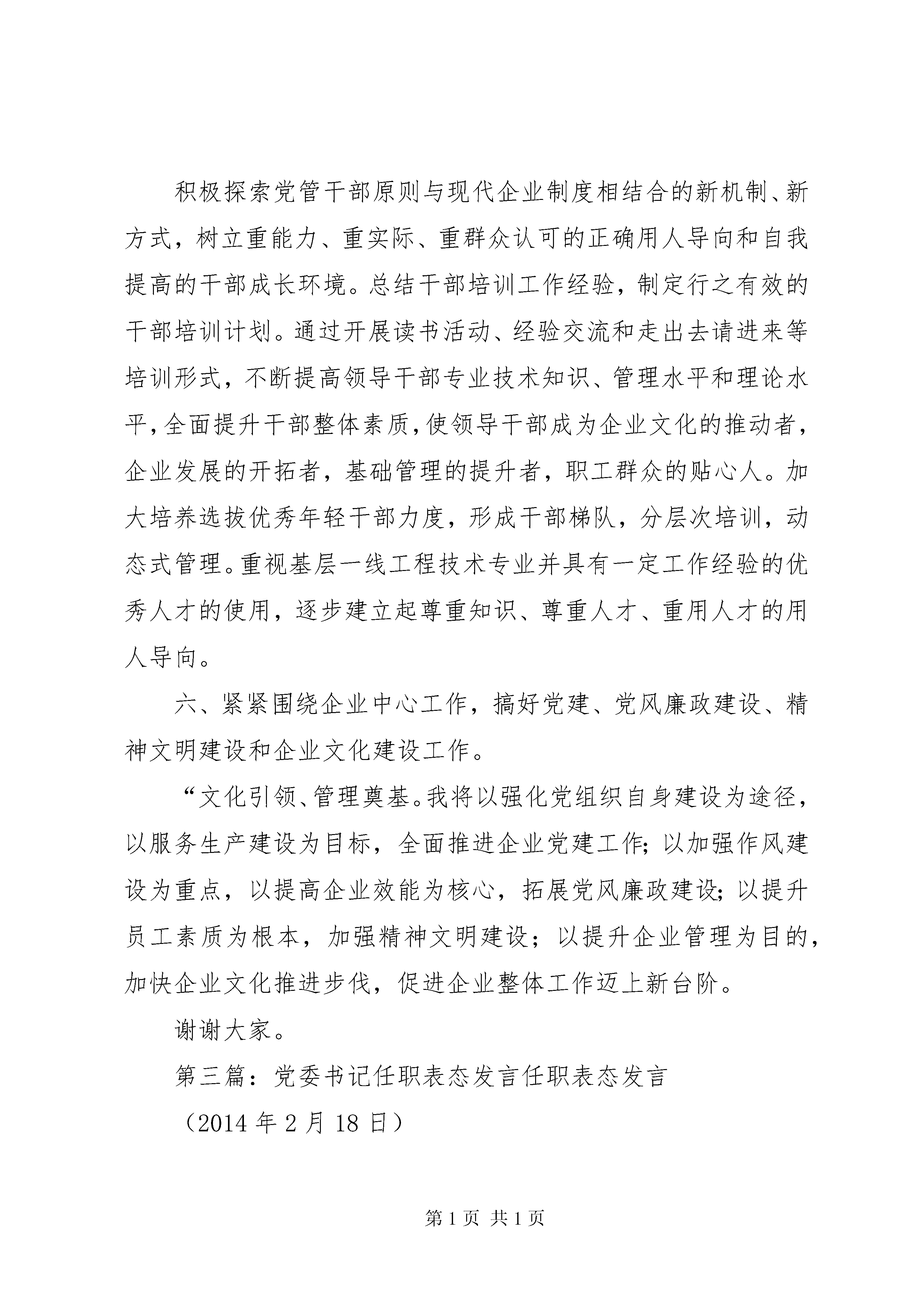 积极探索党管干部原则与现代企业制度相结合的新机制、新方式，树立重能力、重实际、重群众认可的正确用人导向和自我提高的干部成长环境。总结干部培训工作经验，制定行之有效的干部培训计划。通过开展读书活动、经验交流和走出去请进来等培训形式，不断提高领导干部专业技术知识、管理水平和理论水平，全面提升干部整体素质，使领导干部成为企业文化的推动者，企业发展的开拓者，基础管理的提升者，职工群众的贴心人。加大培养选拔优秀年轻干部力度，形成干部梯队，分层次培训，动态式管理。重视基层一线工程技术专业并具有一定工作经验的优秀人才的使用，逐步建立起尊重知识、尊重人才、重用人才的用人导向。

六、紧紧围绕企业中心工作，搞好党建、党风廉政建设、精神文明建设和企业文化建设工作。

“文化引领、管理奠基。我将以强化党组织自身建设为途径，以服务生产建设为目标，全面推进企业党建工作;以加强作风建设为重点，以提高企业效能为核心，拓展党风廉政建设;以提升员工素质为根本，加强精神文明建设；以提升企业管理为目的，加快企业文化推进步伐，促进企业整体工作迈上新台阶。

谢谢大家。

第三篇：党委书记任职表态发言任职表态发言

（2014 年 2 月 18 日）

第 1 页 共 1 页